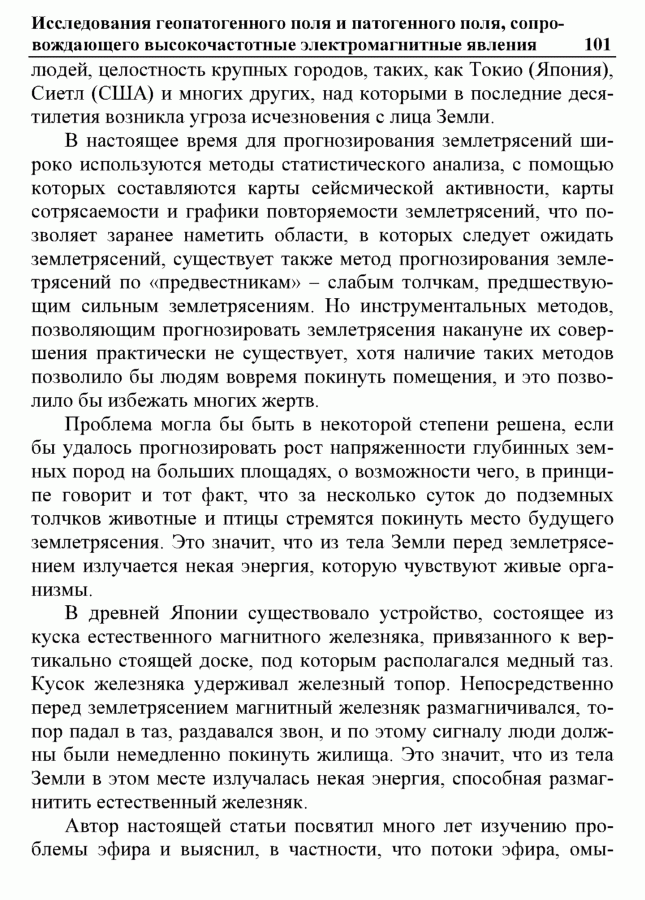 Исследования геопатогенного поля и патогенного поля, сопровождающего высокочастотные электромагнитные явления 101

людей, целостность крупных городов, таких, как Токио (Япония), Сиетл (США) и многих других, над которыми в последние десятилетия возникла угроза исчезновения с лица Земли.

В настоящее время для прогнозирования землетрясений широко используются методы статистического анализа, с помощью которых составляются карты сейсмической активности, карты сотрясаемости и графики повторяемости землетрясений, что позволяет заранее наметить области, в которых следует ожидать землетрясений, существует также метод прогнозирования землетрясений по «предвестникам» – слабым толчкам, предшествующим сильным землетрясениям. Но инструментальных методов, позволяющим прогнозировать землетрясения накануне их совершения практически не существует, хотя наличие таких методов позволило бы людям вовремя покинуть помещения, и это позволило бы избежать многих жертв.

Проблема могла бы быть в некоторой степени решена, если бы удалось прогнозировать рост напряженности глубинных земных пород на больших площадях, о возможности чего, в принципе говорит и тот факт, что за несколько суток до подземных толчков животные и птицы стремятся покинуть место будущего землетрясения. Это значит, что из тела Земли перед землетрясением излучается некая энергия, которую чувствуют живые организмы.

В древней Японии существовало устройство, состоящее из куска естественного магнитного железняка, привязанного к вертикально стоящей доске, под которым располагался медный таз. Кусок железняка удерживал железный топор. Непосредственно перед землетрясением магнитный железняк размагничивался, топор падал в таз, раздавался звон, и по этому сигналу люди должны были немедленно покинуть жилища. Это значит, что из тела Земли в этом месте излучалась некая энергия, способная размагнитить естественный железняк.

Автор настоящей статьи посвятил много лет изучению проблемы эфира и выяснил, в частности, что потоки эфира, омы-